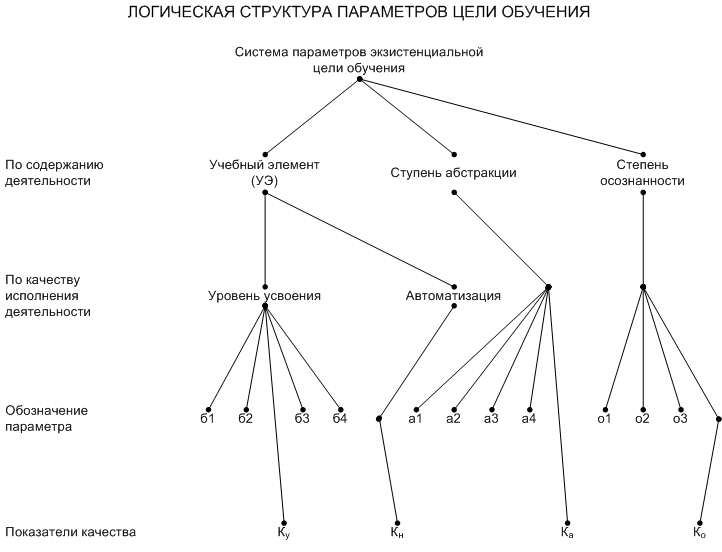 ЛОГИЧЕСКАЯ СТРУКТУРА ПАРАМЕТРОВ ЦЕЛИ ОБУЧЕНИЯ

Система параметров экзистенциальной цели обучения

По содержанию деятельности

Учебный элемент (УЭ)

Ступень абстракции

Степень осознанности

По качеству исполнения деятельности

Уровень усвоения

Автоматизация

Обозначение параметра

б1 б2 б3 б4 а1 а2 а3 а4 о1 о2 о3

Показатели качества

$К_у$ $К_н$ $К_а$ $К_о$